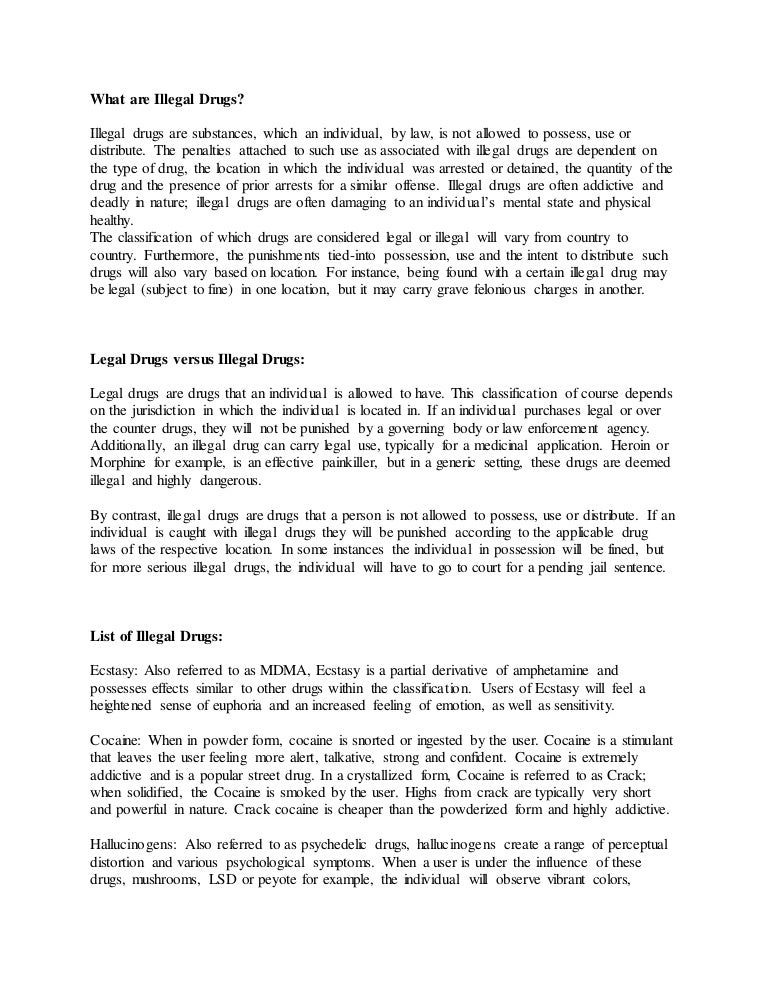 What are Illegal Drugs?

Illegal drugs are substances, which an individual, by law, is not allowed to possess, use or distribute. The penalties attached to such use as associated with illegal drugs are dependent on the type of drug, the location in which the individual was arrested or detained, the quantity of the drug and the presence of prior arrests for a similar offense. Illegal drugs are often addictive and deadly in nature; illegal drugs are often damaging to an individual's mental state and physical healthy.
The classification of which drugs are considered legal or illegal will vary from country to country. Furthermore, the punishments tied-into possession, use and the intent to distribute such drugs will also vary based on location. For instance, being found with a certain illegal drug may be legal (subject to fine) in one location, but it may carry grave felonious charges in another.

Legal Drugs versus Illegal Drugs:

Legal drugs are drugs that an individual is allowed to have. This classification of course depends on the jurisdiction in which the individual is located in. If an individual purchases legal or over the counter drugs, they will not be punished by a governing body or law enforcement agency. Additionally, an illegal drug can carry legal use, typically for a medicinal application. Heroin or Morphine for example, is an effective painkiller, but in a generic setting, these drugs are deemed illegal and highly dangerous.

By contrast, illegal drugs are drugs that a person is not allowed to possess, use or distribute. If an individual is caught with illegal drugs they will be punished according to the applicable drug laws of the respective location. In some instances the individual in possession will be fined, but for more serious illegal drugs, the individual will have to go to court for a pending jail sentence.

List of Illegal Drugs:

Ecstasy: Also referred to as MDMA, Ecstasy is a partial derivative of amphetamine and possesses effects similar to other drugs within the classification. Users of Ecstasy will feel a heightened sense of euphoria and an increased feeling of emotion, as well as sensitivity.

Cocaine: When in powder form, cocaine is snorted or ingested by the user. Cocaine is a stimulant that leaves the user feeling more alert, talkative, strong and confident. Cocaine is extremely addictive and is a popular street drug. In a crystallized form, Cocaine is referred to as Crack; when solidified, the Cocaine is smoked by the user. Highs from crack are typically very short and powerful in nature. Crack cocaine is cheaper than the powderized form and highly addictive.

Hallucinogens: Also referred to as psychedelic drugs, hallucinogens create a range of perceptual distortion and various psychological symptoms. When a user is under the influence of these drugs, mushrooms, LSD or peyote for example, the individual will observe vibrant colors,